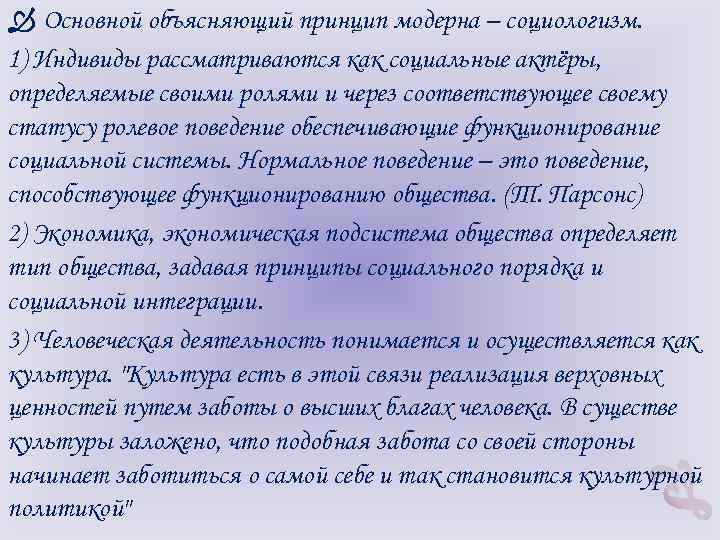 Основной объясняющий принцип модерна – социологизм.

1) Индивиды рассматриваются как социальные актёры, определяемые своими ролями и через соответствующее своему статусу ролевое поведение обеспечивающие функционирование социальной системы. Нормальное поведение – это поведение, способствующее функционированию общества. (Т. Парсонс)

2) Экономика, экономическая подсистема общества определяет тип общества, задавая принципы социального порядка и социальной интеграции.

3) Человеческая деятельность понимается и осуществляется как культура. "Культура есть в этой связи реализация верховных ценностей путем заботы о высших благах человека. В существе культуры заложено, что подобная забота со своей стороны начинает заботиться о самой себе и так становится культурной политикой"